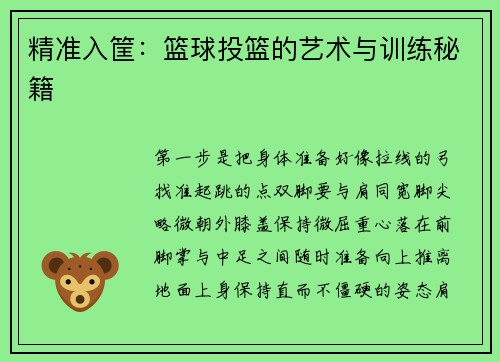 精准入筐：篮球投篮的艺术与训练秘籍

第一步是把身体准备好像拉线的弓找准起跳的点双脚要与肩同宽脚尖略微朝外膝盖保持微屈重心落在前脚掌与中足之间随时准备向上推离地面上身保持直而不僵硬的姿态肩